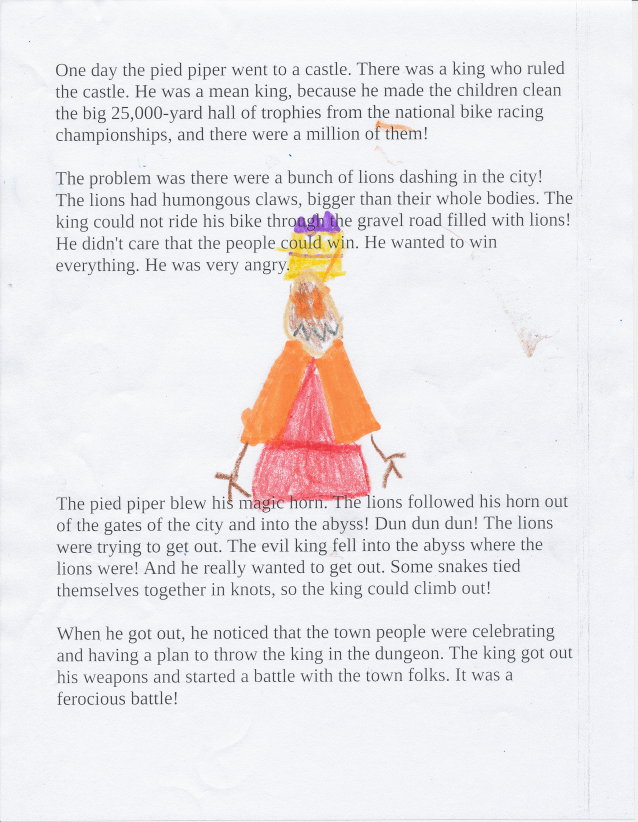 One day the pied piper went to a castle. There was a king who ruled the castle. He was a mean king, because he made the children clean the big 25,000-yard hall of trophies from the national bike racing championships, and there were a million of them!

The problem was there were a bunch of lions dashing in the city! The lions had humongous claws, bigger than their whole bodies. The king could not ride his bike through the gravel road filled with lions! He didn't care that the people could win. He wanted to win everything. He was very angry.

The pied piper blew his magic horn. The lions followed his horn out of the gates of the city and into the abyss! Dun dun dun! The lions were trying to get out. The evil king fell into the abyss where the lions were! And he really wanted to get out. Some snakes tied themselves together in knots, so the king could climb out!

When he got out, he noticed that the town people were celebrating and having a plan to throw the king in the dungeon. The king got out his weapons and started a battle with the town folks. It was a ferocious battle!